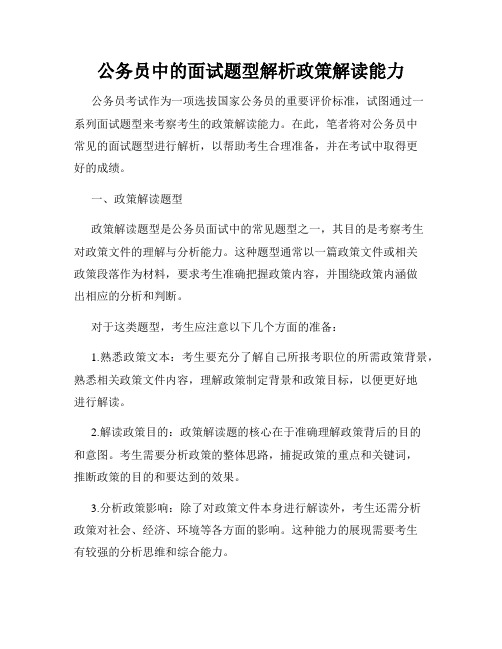 公务员中的面试题型解析政策解读能力

公务员考试作为一项选拔国家公务员的重要评价标准，试图通过一系列面试题型来考察考生的政策解读能力。在此，笔者将对公务员中常见的面试题型进行解析，以帮助考生合理准备，并在考试中取得更好的成绩。

一、政策解读题型

政策解读题型是公务员面试中的常见题型之一，其目的是考察考生对政策文件的理解与分析能力。这种题型通常以一篇政策文件或相关政策段落作为材料，要求考生准确把握政策内容，并围绕政策内涵做出相应的分析和判断。

对于这类题型，考生应注意以下几个方面的准备：

1.熟悉政策文本：考生要充分了解自己所报考职位的所需政策背景，熟悉相关政策文件内容，理解政策制定背景和政策目标，以便更好地进行解读。

2.解读政策目的：政策解读题的核心在于准确理解政策背后的目的和意图。考生需要分析政策的整体思路，捕捉政策的重点和关键词，推断政策的目的和要达到的效果。

3.分析政策影响：除了对政策文件本身进行解读外，考生还需分析政策对社会、经济、环境等各方面的影响。这种能力的展现需要考生有较强的分析思维和综合能力。